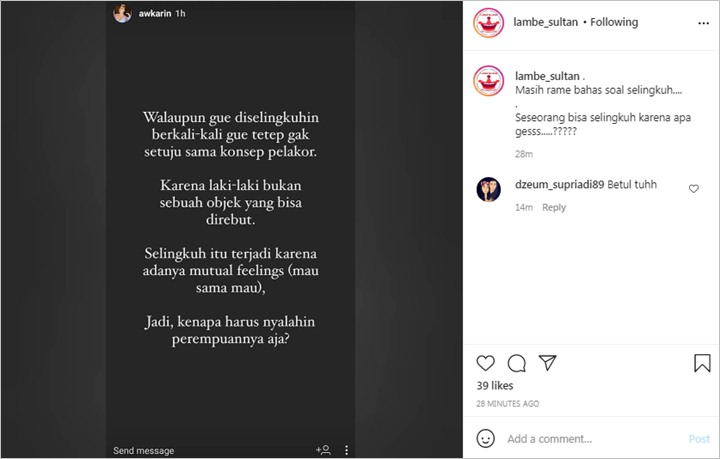 awkarin 1h

Walaupun gue diselingkuhin berkali-kali gue tetep gak setuju sama konsep pelakor.

Karena laki-laki bukan sebuah objek yang bisa direbut.

Selingkuh itu terjadi karena adanya mutual feelings (mau sama mau),

Jadi, kenapa harus nyalahin perempuannya aja?

Send message

lambe_sultan • Following

lambe_sultan . Masih rame bahas soal selingkuh....
.
Seseorang bisa selingkuh karena apa gesss.....?????

28m

dzeum_supriadi89 Betul tuhh

14m Reply

39 likes

28 MINUTES AGO

Add a comment...

Post